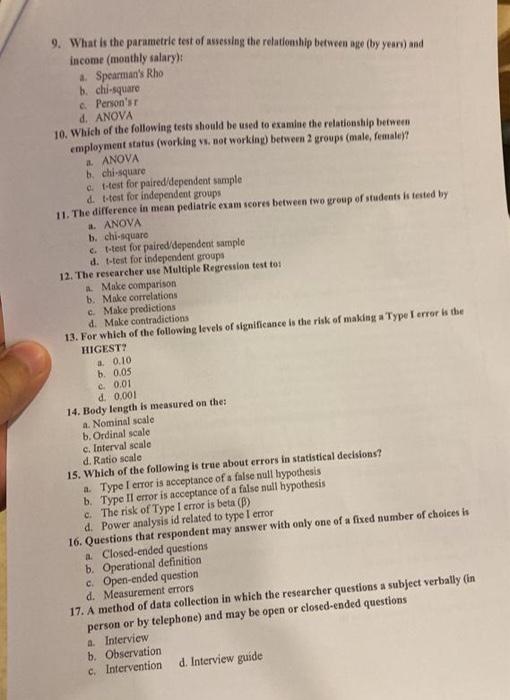 9. What is the parametric test of assessing the relationship between age (by years) and income (monthly salary):
a. Spearman's Rho
b. chi-square
c. Person's r
d. ANOVA
10. Which of the following tests should be used to examine the relationship between employment status (working vs. not working) between 2 groups (male, female)?
a. ANOVA
b. chi-square
c. t-test for paired/dependent sample
d. t-test for independent groups
11. The difference in mean pediatric exam scores between two group of students is tested by
a. ANOVA
b. chi-square
c. t-test for paired/dependent sample
d. t-test for independent groups
12. The researcher use Multiple Regression test to:
a. Make comparison
b. Make correlations
c. Make predictions
d. Make contradictions
13. For which of the following levels of significance is the risk of making a Type I error is the HIGEST?
a. 0.10
b. 0.05
c. 0.01
d. 0.001
14. Body length is measured on the:
a. Nominal scale
b. Ordinal scale
c. Interval scale
d. Ratio scale
15. Which of the following is true about errors in statistical decisions?
a. Type I error is acceptance of a false null hypothesis
b. Type II error is acceptance of a false null hypothesis
c. The risk of Type I error is beta (β)
d. Power analysis id related to type I error
16. Questions that respondent may answer with only one of a fixed number of choices is
a. Closed-ended questions
b. Operational definition
c. Open-ended question
d. Measurement errors
17. A method of data collection in which the researcher questions a subject verbally (in person or by telephone) and may be open or closed-ended questions
a. Interview
b. Observation
c. Intervention d. Interview guide